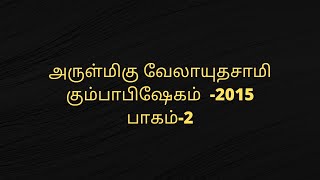 அருள்மிகு வேலாயுதசாமி
கும்பாபிஷேகம் -2015
பாகம்-2